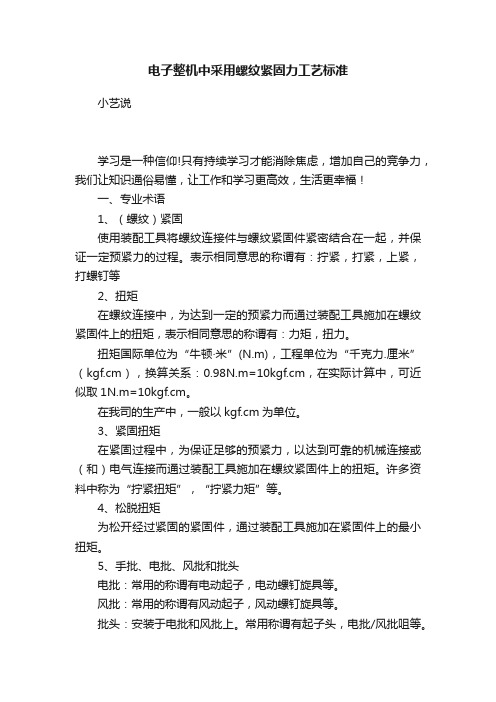 电子整机中采用螺纹紧固力工艺标准

小艺说

学习是一种信仰!只有持续学习才能消除焦虑，增加自己的竞争力，我们让知识通俗易懂，让工作和学习更高效，生活更幸福！

一、专业术语

1、（螺纹）紧固

使用装配工具将螺纹连接件与螺纹紧固件紧密结合在一起，并保证一定预紧力的过程。表示相同意思的称谓有：拧紧，打紧，上紧，打螺钉等

2、扭矩

在螺纹连接中，为达到一定的预紧力而通过装配工具施加在螺纹紧固件上的扭矩，表示相同意思的称谓有：力矩，扭力。

扭矩国际单位为“牛顿·米”(N.m)，工程单位为“千克力.厘米”（kgf.cm），换算关系：0.98N.m=10kgf.cm，在实际计算中，可近似取1N.m=10kgf.cm。

在我司的生产中，一般以kgf.cm为单位。

3、紧固扭矩

在紧固过程中，为保证足够的预紧力，以达到可靠的机械连接或（和）电气连接而通过装配工具施加在螺纹紧固件上的扭矩。许多资料中称为“拧紧扭矩”，“拧紧力矩”等。

4、松脱扭矩

为松开经过紧固的紧固件，通过装配工具施加在紧固件上的最小扭矩。

5、手批、电批、风批和批头

电批：常用的称谓有电动起子，电动螺钉旋具等。

风批：常用的称谓有风动起子，风动螺钉旋具等。

批头：安装于电批和风批上。常用称谓有起子头，电批/风批咀等。